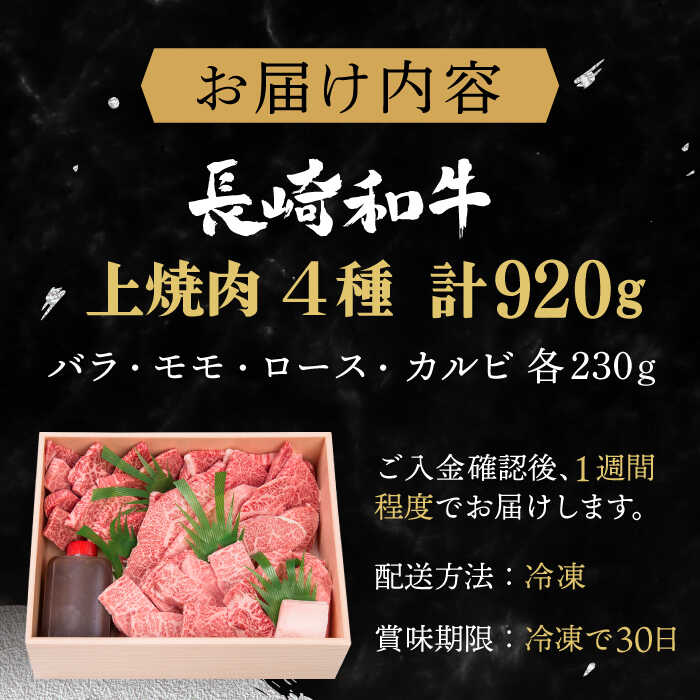 お届け内容

長崎和牛
上焼肉 4種 計920g
バラ・モモ・ロース・カルビ 各230g

ご入金確認後、1週間程度でお届けします。

配送方法：冷凍

賞味期限：冷凍で30日